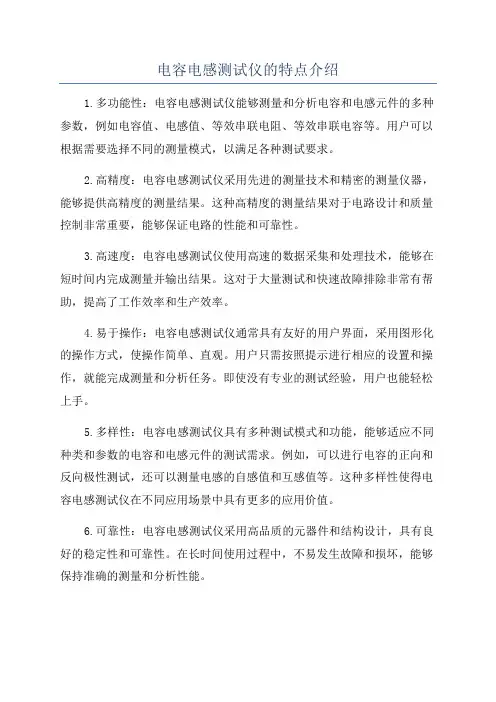 电容电感测试仪的特点介绍

1.多功能性：电容电感测试仪能够测量和分析电容和电感元件的多种参数，例如电容值、电感值、等效串联电阻、等效串联电容等。用户可以根据需要选择不同的测量模式，以满足各种测试要求。

2.高精度：电容电感测试仪采用先进的测量技术和精密的测量仪器，能够提供高精度的测量结果。这种高精度的测量结果对于电路设计和质量控制非常重要，能够保证电路的性能和可靠性。

3.高速度：电容电感测试仪使用高速的数据采集和处理技术，能够在短时间内完成测量并输出结果。这对于大量测试和快速故障排除非常有帮助，提高了工作效率和生产效率。

4.易于操作：电容电感测试仪通常具有友好的用户界面，采用图形化的操作方式，使操作简单、直观。用户只需按照提示进行相应的设置和操作，就能完成测量和分析任务。即使没有专业的测试经验，用户也能轻松上手。

5.多样性：电容电感测试仪具有多种测试模式和功能，能够适应不同种类和参数的电容和电感元件的测试需求。例如，可以进行电容的正向和反向极性测试，还可以测量电感的自感值和互感值等。这种多样性使得电容电感测试仪在不同应用场景中具有更多的应用价值。

6.可靠性：电容电感测试仪采用高品质的元器件和结构设计，具有良好的稳定性和可靠性。在长时间使用过程中，不易发生故障和损坏，能够保持准确的测量和分析性能。